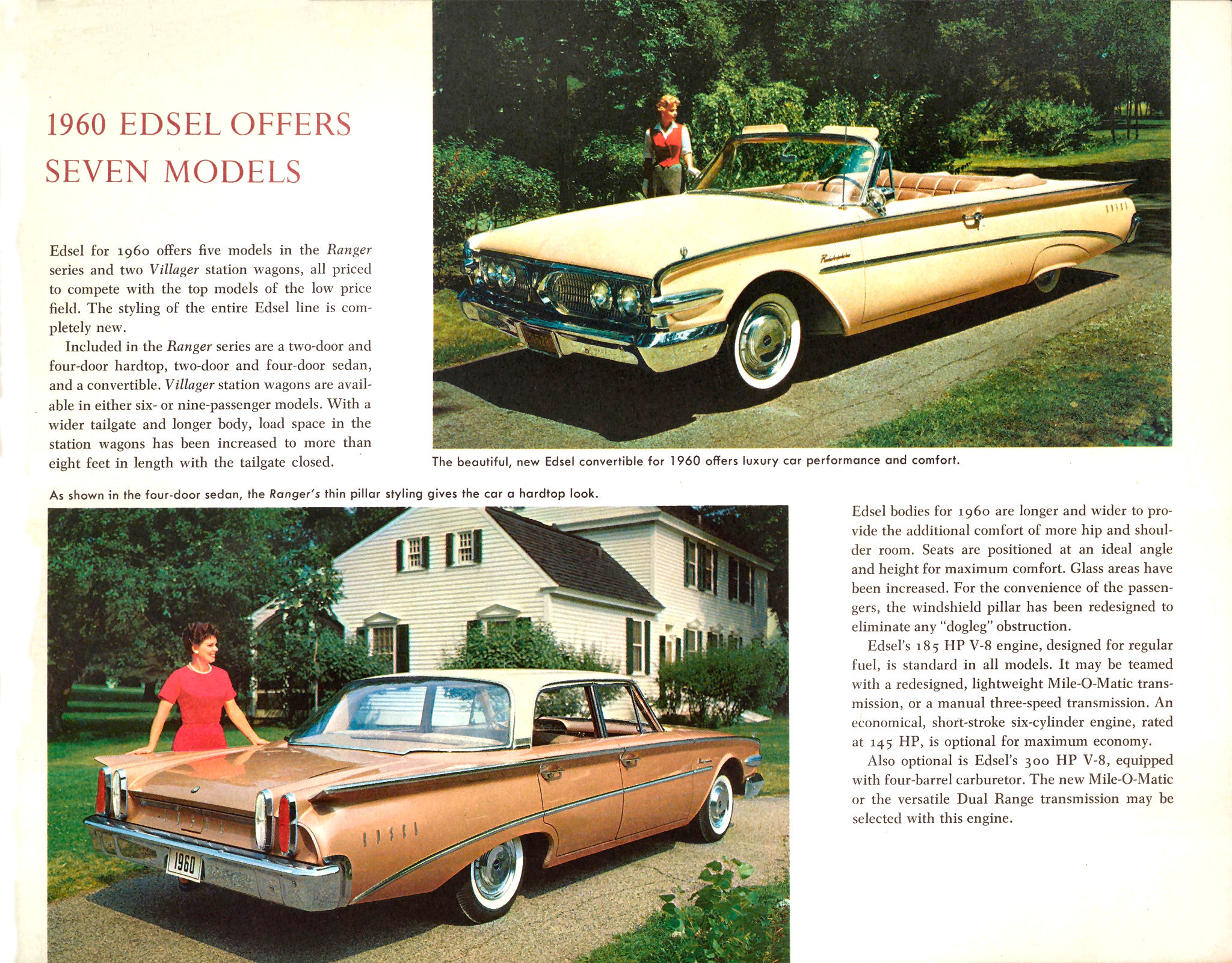 1960 EDSEL OFFERS SEVEN MODELS

Edsel for 1960 offers five models in the Ranger series and two Villager station wagons, all priced to compete with the top models of the low price field. The styling of the entire Edsel line is completely new.

Included in the Ranger series are a two-door and four-door hardtop, two-door and four-door sedan, and a convertible. Villager station wagons are available in either six- or nine-passenger models. With a wider tailgate and longer body, load space in the station wagons has been increased to more than eight feet in length with the tailgate closed.

The beautiful, new Edsel convertible for 1960 offers luxury car performance and comfort.

As shown in the four-door sedan, the Ranger's thin pillar styling gives the car a hardtop look.

1960

Edsel bodies for 1960 are longer and wider to provide the additional comfort of more hip and shoulder room. Seats are positioned at an ideal angle and height for maximum comfort. Glass areas have been increased. For the convenience of the passengers, the windshield pillar has been redesigned to eliminate any "dogleg" obstruction.

Edsel's 185 HP V-8 engine, designed for regular fuel, is standard in all models. It may be teamed with a redesigned, lightweight Mile-O-Matic transmission, or a manual three-speed transmission. An economical, short-stroke six-cylinder engine, rated at 145 HP, is optional for maximum economy.

Also optional is Edsel's 300 HP V-8, equipped with four-barrel carburetor. The new Mile-O-Matic or the versatile Dual Range transmission may be selected with this engine.